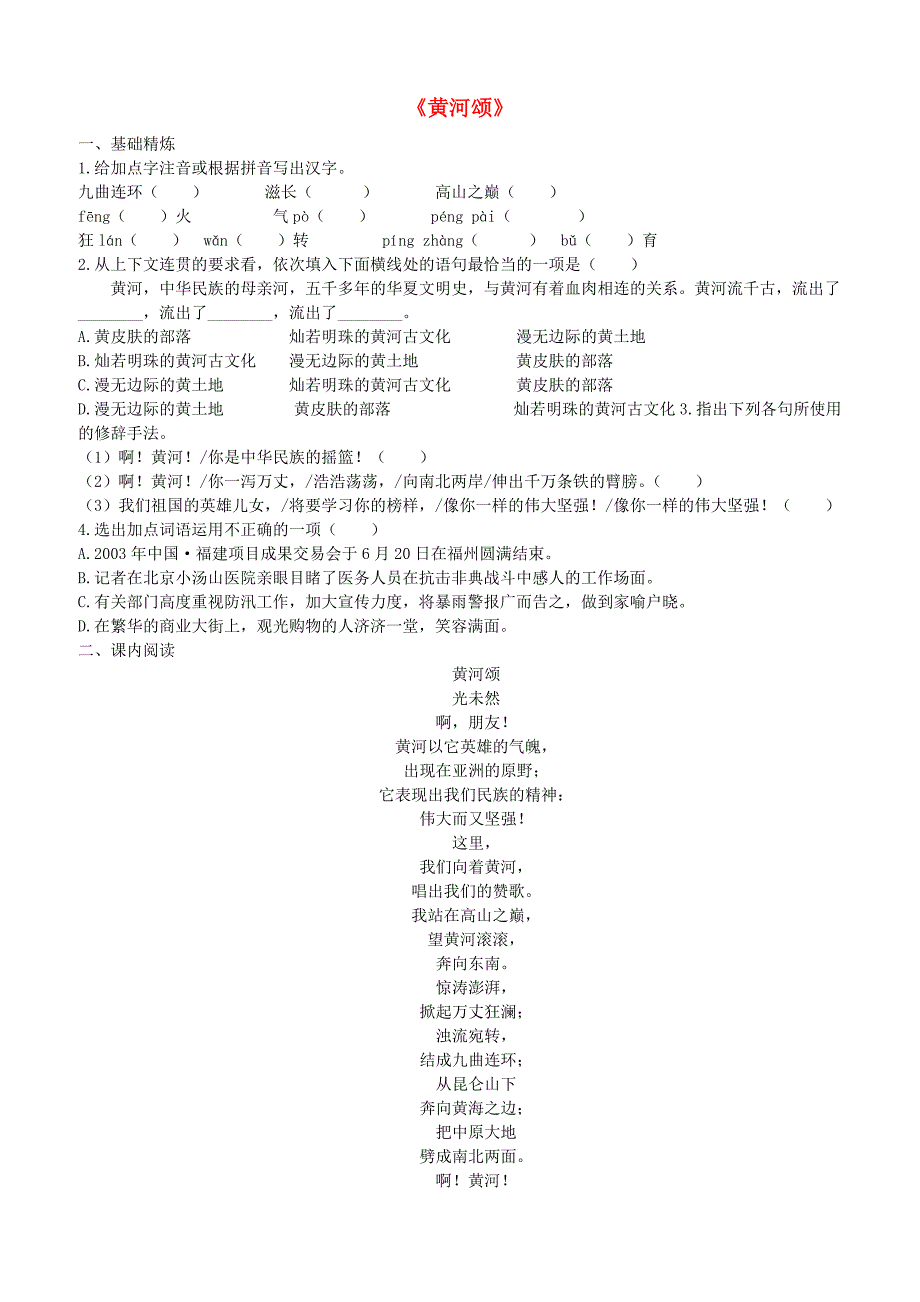 《黄河颂》

一、基础精炼

1.给加点字注音或根据拼音写出汉字。

九曲连环（　　）　　滋长（　　）　　高山之巅（　　）

fēng（　　）火　　气 pò（　　）　　péng pài（　　）

狂 lán（　　）　wǎn（　　）转　　píng zhàng（　　）　bǔ（　　）育

2.从上下文连贯的要求看，依次填入下面横线处的语句最恰当的一项是（　　）

黄河，中华民族的母亲河，五千多年的华夏文明史，与黄河有着血肉相连的关系。黄河流千古，流出了________，流出了________，流出了________。

A.黄皮肤的部落　　灿若明珠的黄河古文化　　漫无边际的黄土地

B.灿若明珠的黄河古文化　　漫无边际的黄土地　　黄皮肤的部落

C.漫无边际的黄土地　　灿若明珠的黄河古文化　　黄皮肤的部落

D.漫无边际的黄土地　　黄皮肤的部落　　灿若明珠的黄河古文化 3.指出下列各句所使用的修辞手法。

（1）啊！黄河！/你是中华民族的摇篮！（　　）

（2）啊！黄河！/你一泻万丈，/浩浩荡荡，/向南北两岸/伸出千万条铁的臂膀。（　　）

（3）我们祖国的英雄儿女，/将要学习你的榜样，/像你一样的伟大坚强！/像你一样的伟大坚强！（　　）

4.选出加点词语运用不正确的一项（　　）

A.2003 年中国·福建项目成果交易会于 6 月 20 日在福州圆满结束。

B.记者在北京小汤山医院亲眼目睹了医务人员在抗击非典战斗中感人的工作场面。

C.有关部门高度重视防汛工作，加大宣传力度，将暴雨警报广而告之，做到家喻户晓。

D.在繁华的商业大街上，观光购物的人济济一堂，笑容满面。

二、课内阅读

黄河颂
光未然
啊，朋友！
黄河以它英雄的气魄，
出现在亚洲的原野；
它表现出我们民族的精神：
伟大而又坚强！
这里，
我们向着黄河，
唱出我们的赞歌。
我站在高山之巅，
望黄河滚滚，
奔向东南。
惊涛澎湃，
掀起万丈狂澜；
浊流宛转，
结成九曲连环；
从昆仑山下
奔向黄海之边；
把中原大地
劈成南北两面。
啊！黄河！